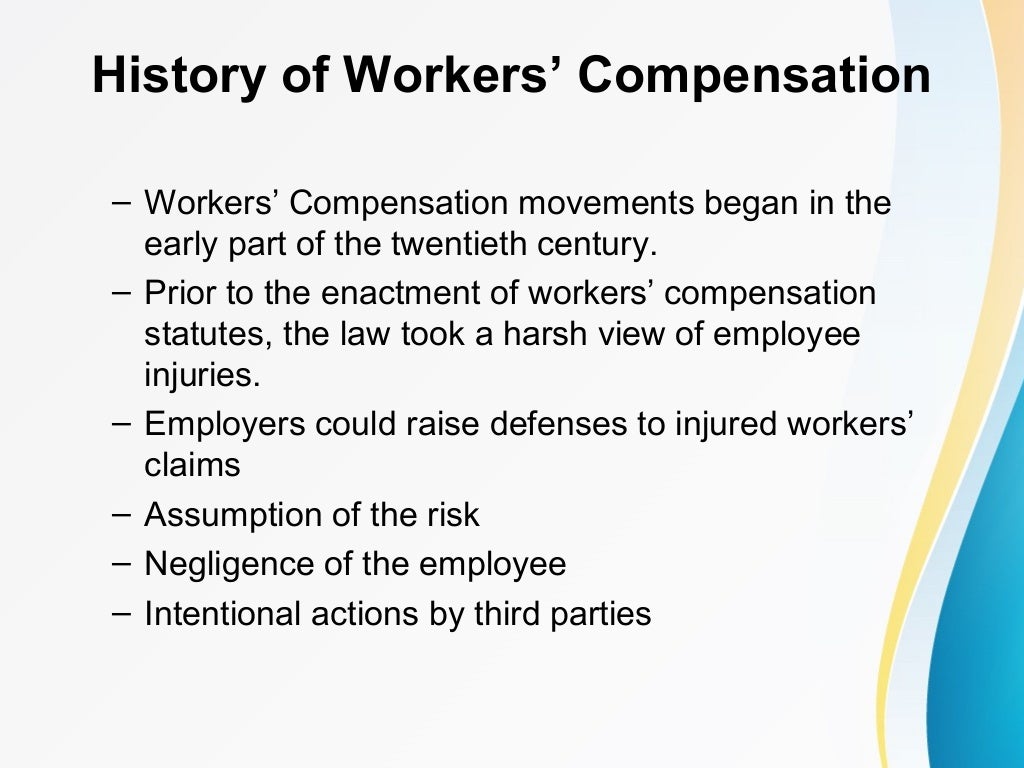 History of Workers’ Compensation

– Workers’ Compensation movements began in the early part of the twentieth century.
– Prior to the enactment of workers’ compensation statutes, the law took a harsh view of employee injuries.
– Employers could raise defenses to injured workers’ claims
– Assumption of the risk
– Negligence of the employee
– Intentional actions by third parties